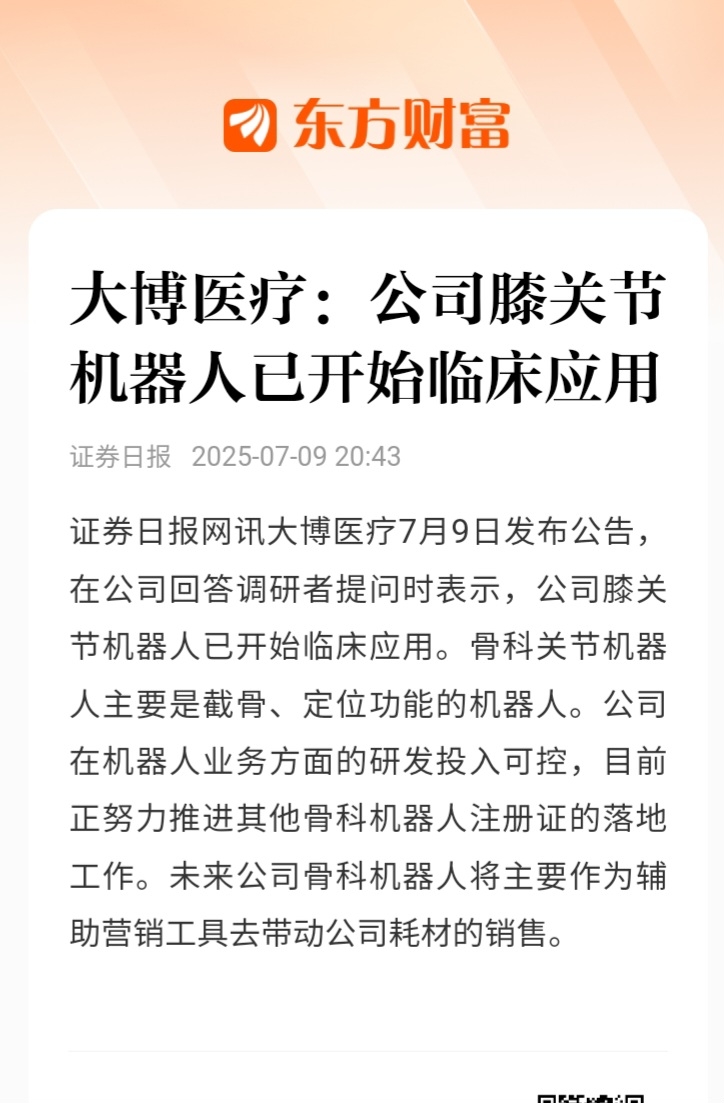 东方财富

大博医疗：公司膝关节机器人已开始临床应用

证券日报 2025-07-09 20:43

证券日报网讯大博医疗7月9日发布公告，在公司回答调研者提问时表示，公司膝关节机器人已开始临床应用。骨科关节机器人主要是截骨、定位功能的机器人。公司在机器人业务方面的研发投入可控，目前正努力推进其他骨科机器人注册证的落地工作。未来公司骨科机器人将主要作为辅助营销工具去带动公司耗材的销售。